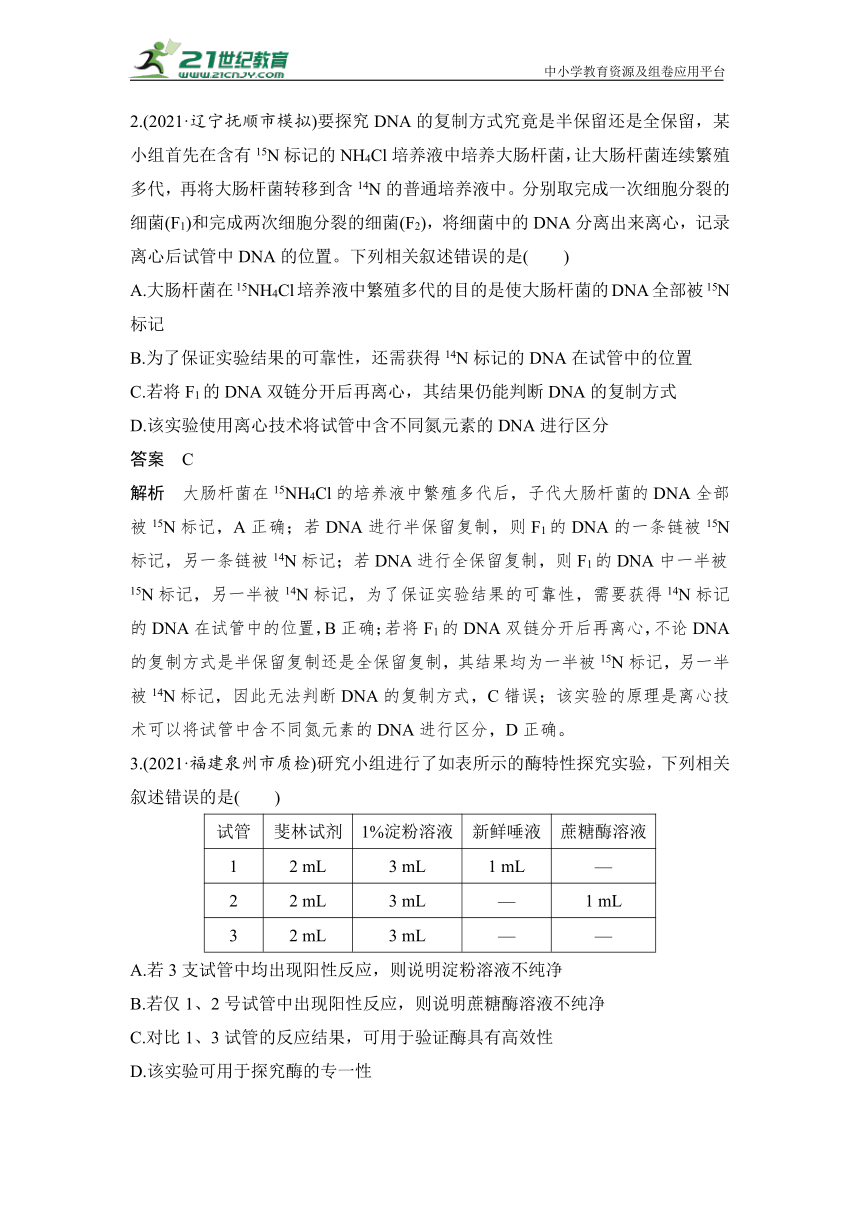 21世纪教育
www.21cnjy.com
中小学教育资源及组卷应用平台

2.(2021·辽宁抚顺市模拟)要探究 DNA 的复制方式究竟是半保留还是全保留，某小组首先在含有 $^{15}N$ 标记的 $NH_4Cl$ 培养液中培养大肠杆菌，让大肠杆菌连续繁殖多代，再将大肠杆菌转移到含 $^{14}N$ 的普通培养液中。分别取完成一次细胞分裂的细菌($F_1$)和完成两次细胞分裂的细菌($F_2$)，将细菌中的 DNA 分离出来离心，记录离心后试管中 DNA 的位置。下列相关叙述错误的是(　　)
A.大肠杆菌在 $^{15}NH_4Cl$ 培养液中繁殖多代的目的是使大肠杆菌的 DNA 全部被 $^{15}N$ 标记
B.为了保证实验结果的可靠性，还需获得 $^{14}N$ 标记的 DNA 在试管中的位置
C.若将 $F_1$ 的 DNA 双链分开后再离心，其结果仍能判断 DNA 的复制方式
D.该实验使用离心技术将试管中含不同氮元素的 DNA 进行区分
答案　C
解析　大肠杆菌在 $^{15}NH_4Cl$ 的培养液中繁殖多代后，子代大肠杆菌的 DNA 全部被 $^{15}N$ 标记，A 正确；若 DNA 进行半保留复制，则 $F_1$ 的 DNA 的一条链被 $^{15}N$ 标记，另一条链被 $^{14}N$ 标记；若 DNA 进行全保留复制，则 $F_1$ 的 DNA 中一半被 $^{15}N$ 标记，另一半被 $^{14}N$ 标记，为了保证实验结果的可靠性，需要获得 $^{14}N$ 标记的 DNA 在试管中的位置，B 正确；若将 $F_1$ 的 DNA 双链分开后再离心，不论 DNA 的复制方式是半保留复制还是全保留复制，其结果均为一半被 $^{15}N$ 标记，另一半被 $^{14}N$ 标记，因此无法判断 DNA 的复制方式，C 错误；该实验的原理是离心技术可以将试管中含不同氮元素的 DNA 进行区分，D 正确。
3.(2021·福建泉州市质检)研究小组进行了如表所示的酶特性探究实验，下列相关叙述错误的是(　　)

| 试管 | 斐林试剂 | 1%淀粉溶液 | 新鲜唾液 | 蔗糖酶溶液 |
|---|---|---|---|---|
| 1 | 2 mL | 3 mL | 1 mL | — |
| 2 | 2 mL | 3 mL | — | 1 mL |
| 3 | 2 mL | 3 mL | — | — |

A.若 3 支试管中均出现阳性反应，则说明淀粉溶液不纯净
B.若仅 1、2 号试管中出现阳性反应，则说明蔗糖酶溶液不纯净
C.对比 1、3 试管的反应结果，可用于验证酶具有高效性
D.该实验可用于探究酶的专一性